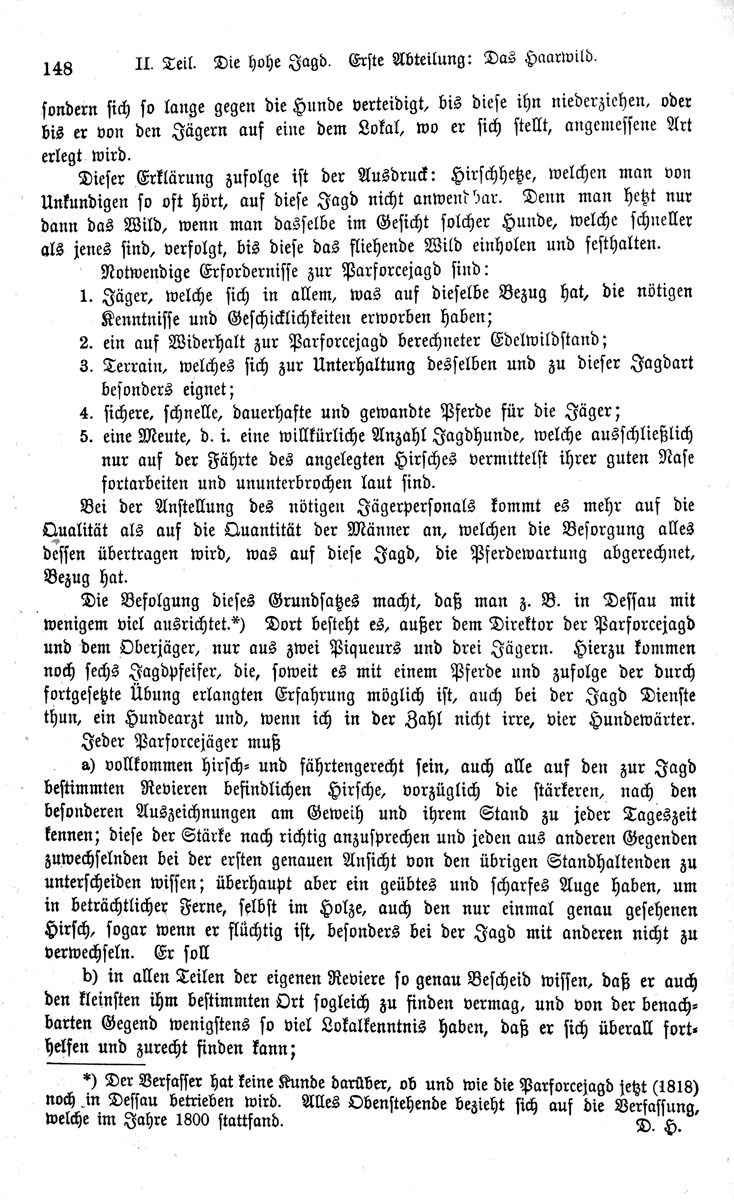 148 II. Teil. Die hohe Jagd. Erste Abteilung: Das Haarwild.

sondern sich so lange gegen die Hunde verteidigt, bis diese ihn niederziehen, oder bis er von den Jägern auf eine dem Lokal, wo er sich stellt, angemessene Art erlegt wird.

Dieser Erklärung zufolge ist der Ausdruck: Hirschhetze, welchen man von Unkundigen so oft hört, auf diese Jagd nicht anwendbar. Denn man hetzt nur dann das Wild, wenn man dasselbe im Gesicht solcher Hunde, welche schneller als jenes sind, verfolgt, bis diese das fliehende Wild einholen und festhalten.

Notwendige Erfordernisse zur Parforcejagd sind:

1. Jäger, welche sich in allem, was auf dieselbe Bezug hat, die nötigen Kenntnisse und Geschicklichkeiten erworben haben;
2. ein auf Widerhalt zur Parforcejagd berechneter Edelwildstand;
3. Terrain, welches sich zur Unterhaltung desselben und zu dieser Jagdart besonders eignet;
4. sichere, schnelle, dauerhafte und gewandte Pferde für die Jäger;
5. eine Meute, d. i. eine willkürliche Anzahl Jagdhunde, welche ausschließlich nur auf der Fährte des angelegten Hirsches vermittelst ihrer guten Nase fortarbeiten und ununterbrochen laut sind.

Bei der Anstellung des nötigen Jägerpersonals kommt es mehr auf die Qualität als auf die Quantität der Männer an, welchen die Besorgung alles dessen übertragen wird, was auf diese Jagd, die Pferdewartung abgerechnet, Bezug hat.

Die Befolgung dieses Grundsatzes macht, daß man z. B. in Dessau mit wenigem viel ausrichtet.*) Dort besteht es, außer dem Direktor der Parforcejagd und dem Oberjäger, nur aus zwei Piqueurs und drei Jägern. Hierzu kommen noch sechs Jagdpfeifer, die, soweit es mit einem Pferde und zufolge der durch fortgesetzte Übung erlangten Erfahrung möglich ist, auch bei der Jagd Dienste thun, ein Hundearzt und, wenn ich in der Zahl nicht irre, vier Hundewärter.

Jeder Parforcejäger muß

a) vollkommen hirsch- und fährtengerecht sein, auch alle auf den zur Jagd bestimmten Revieren befindlichen Hirsche, vorzüglich die stärkeren, nach den besonderen Auszeichnungen am Geweih und ihrem Stand zu jeder Tageszeit kennen; diese der Stärke nach richtig anzusprechen und jeden aus anderen Gegenden zuwechselnden bei der ersten genauen Ansicht von den übrigen Standhaltenden zu unterscheiden wissen; überhaupt aber ein geübtes und scharfes Auge haben, um in beträchtlicher Ferne, selbst im Holze, auch den nur einmal genau gesehenen Hirsch, sogar wenn er flüchtig ist, besonders bei der Jagd mit anderen nicht zu verwechseln. Er soll

b) in allen Teilen der eigenen Reviere so genau Bescheid wissen, daß er auch den kleinsten ihm bestimmten Ort sogleich zu finden vermag, und von der benachbarten Gegend wenigstens so viel Lokalkenntnis haben, daß er sich überall forthelfen und zurecht finden kann;

*) Der Verfasser hat keine Kunde darüber, ob und wie die Parforcejagd jetzt (1818) noch in Dessau betrieben wird. Alles Obenstehende bezieht sich auf die Verfassung, welche im Jahre 1800 stattfand. D. H.